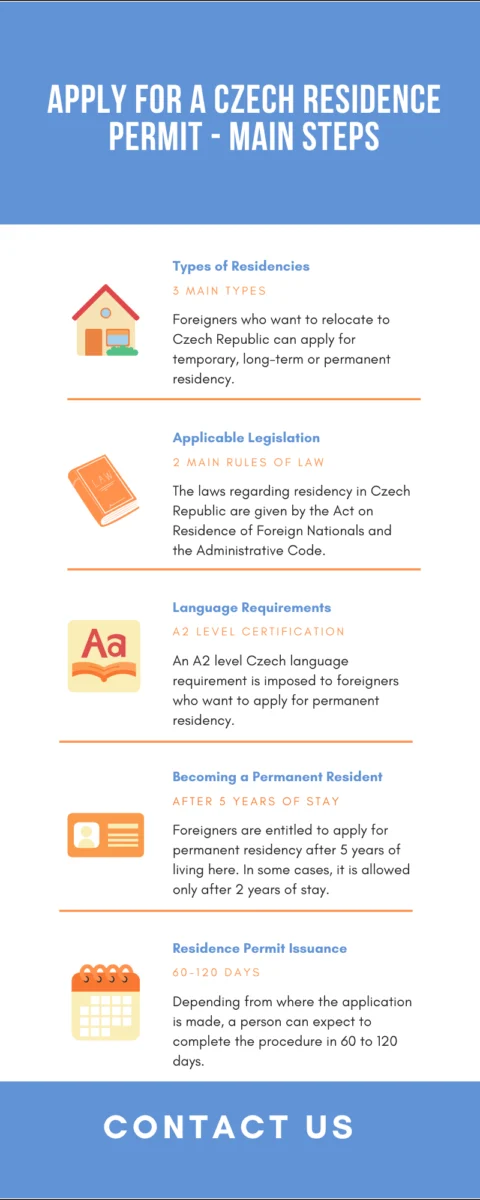 APPLY FOR A CZECH RESIDENCE PERMIT - MAIN STEPS

Types of Residencies

3 MAIN TYPES

Foreigners who want to relocate to Czech Republic can apply for temporary, long-term or permanent residency.

Applicable Legislation

2 MAIN RULES OF LAW

LAW

The laws regarding residency in Czech Republic are given by the Act on Residence of Foreign Nationals and the Administrative Code.

Language Requirements

A2 LEVEL CERTIFICATION

Aa

An A2 level Czech language requirement is imposed to foreigners who want to apply for permanent residency.

Becoming a Permanent Resident

AFTER 5 YEARS OF STAY

Foreigners are entitled to apply for permanent residency after 5 years of living here. In some cases, it is allowed only after 2 years of stay.

Residence Permit Issuance

60-120 DAYS

Depending from where the application is made, a person can expect to complete the procedure in 60 to 120 days.

CONTACT US